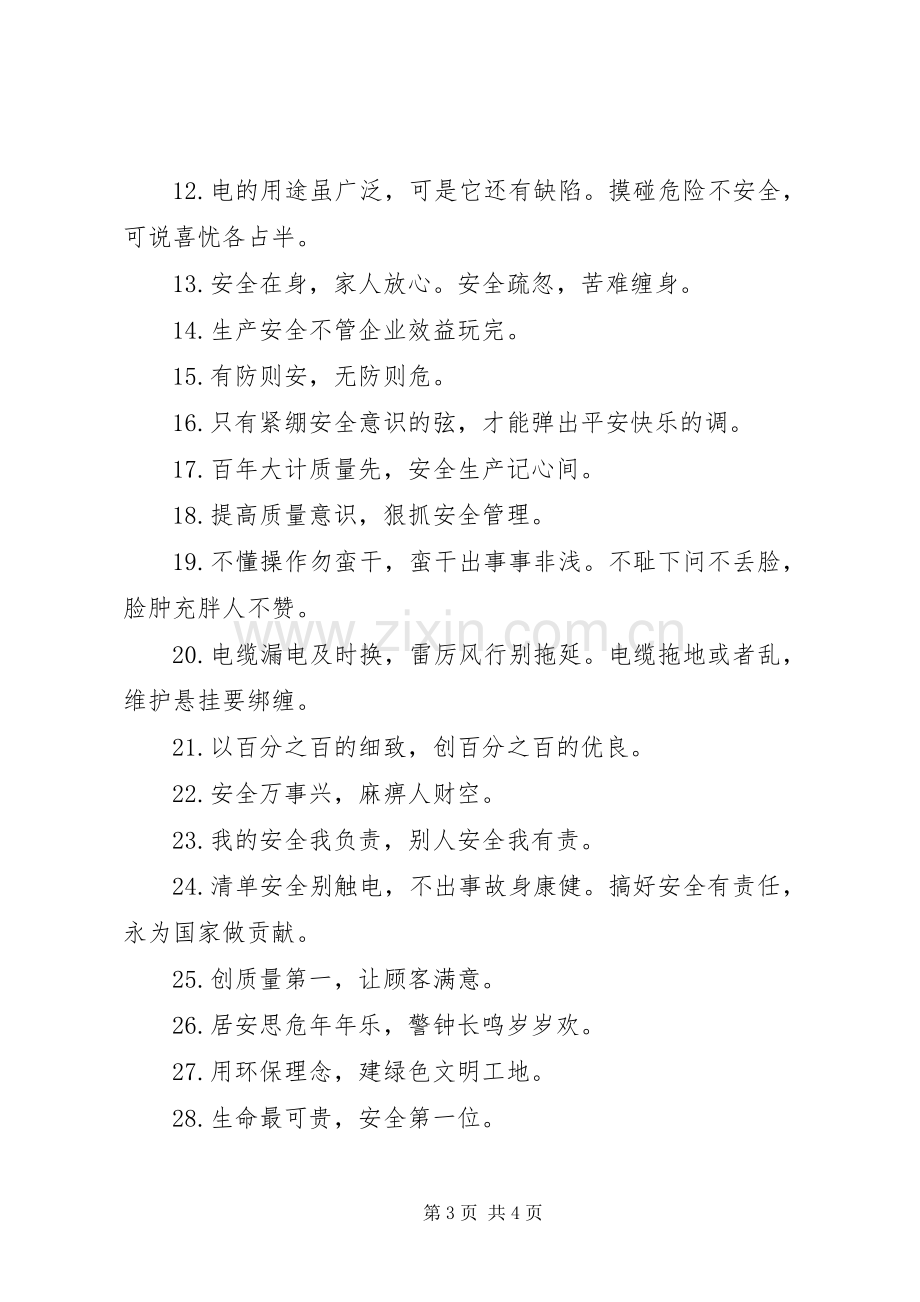 12.电的用途虽广泛，可是它还有缺陷。摸碰危险不安全，可说喜忧各占半。

13.安全在身，家人放心。安全疏忽，苦难缠身。

14.生产安全不管企业效益玩完。

15.有防则安，无防则危。

16.只有紧绷安全意识的弦，才能弹出平安快乐的调。

17.百年大计质量先，安全生产记心间。

18.提高质量意识，狠抓安全管理。

19.不懂操作勿蛮干，蛮干出事事非浅。不耻下问不丢脸，脸肿充胖人不赞。

20.电缆漏电及时换，雷厉风行别拖延。电缆拖地或者乱，维护悬挂要绑缠。

21.以百分之百的细致，创百分之百的优良。

22.安全万事兴，麻痹人财空。

23.我的安全我负责，别人安全我有责。

24.清单安全别触电，不出事故身康健。搞好安全有责任，永为国家做贡献。

25.创质量第一，让顾客满意。

26.居安思危年年乐，警钟长鸣岁岁欢。

27.用环保理念，建绿色文明工地。

28.生命最可贵，安全第一位。

第3页 共4页

www.zixin.com.cn